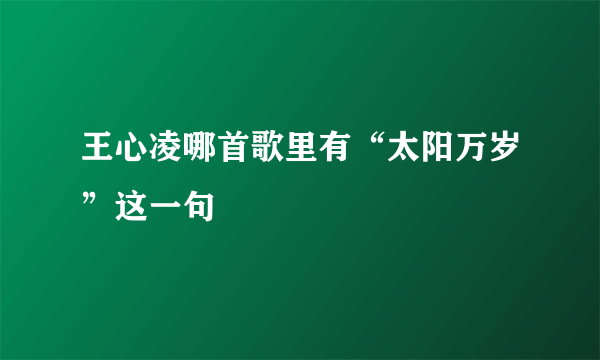 王心凌哪首歌里有“太阳万岁”这一句